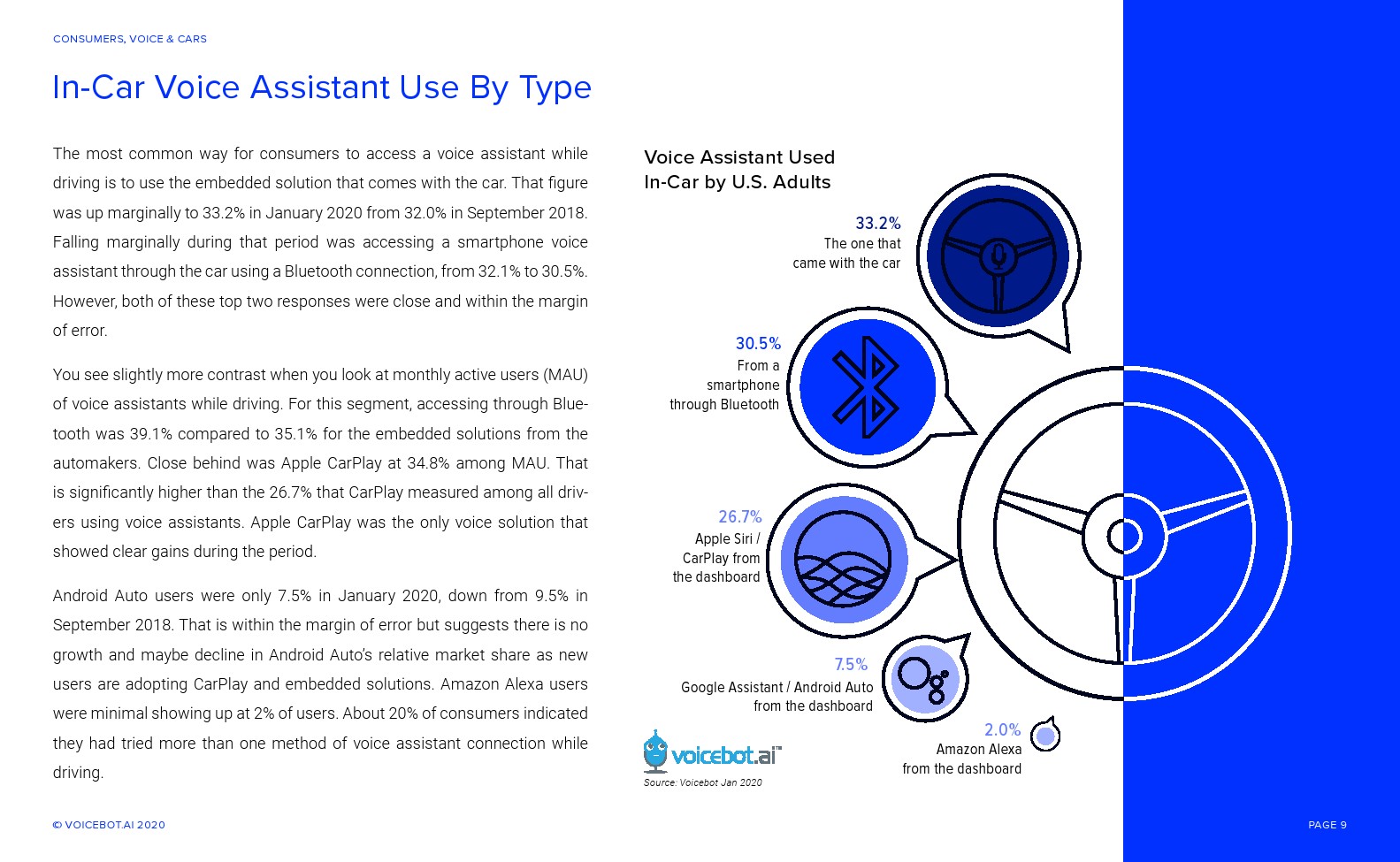 CONSUMERS, VOICE & CARS

In-Car Voice Assistant Use By Type

The most common way for consumers to access a voice assistant while driving is to use the embedded solution that comes with the car. That figure was up marginally to 33.2% in January 2020 from 32.0% in September 2018. Falling marginally during that period was accessing a smartphone voice assistant through the car using a Bluetooth connection, from 32.1% to 30.5%. However, both of these top two responses were close and within the margin of error.

You see slightly more contrast when you look at monthly active users (MAU) of voice assistants while driving. For this segment, accessing through Bluetooth was 39.1% compared to 35.1% for the embedded solutions from the automakers. Close behind was Apple CarPlay at 34.8% among MAU. That is significantly higher than the 26.7% that CarPlay measured among all drivers using voice assistants. Apple CarPlay was the only voice solution that showed clear gains during the period.

Android Auto users were only 7.5% in January 2020, down from 9.5% in September 2018. That is within the margin of error but suggests there is no growth and maybe decline in Android Auto's relative market share as new users are adopting CarPlay and embedded solutions. Amazon Alexa users were minimal showing up at 2% of users. About 20% of consumers indicated they had tried more than one method of voice assistant connection while driving.

Voice Assistant Used In-Car by U.S. Adults

33.2%
The one that came with the car

30.5%
From a smartphone through Bluetooth

26.7%
Apple Siri / CarPlay from the dashboard

7.5%
Google Assistant / Android Auto from the dashboard

2.0%
Amazon Alexa from the dashboard

voicebot.ai™

Source: Voicebot Jan 2020

© VOICEBOT.AI 2020

PAGE 9